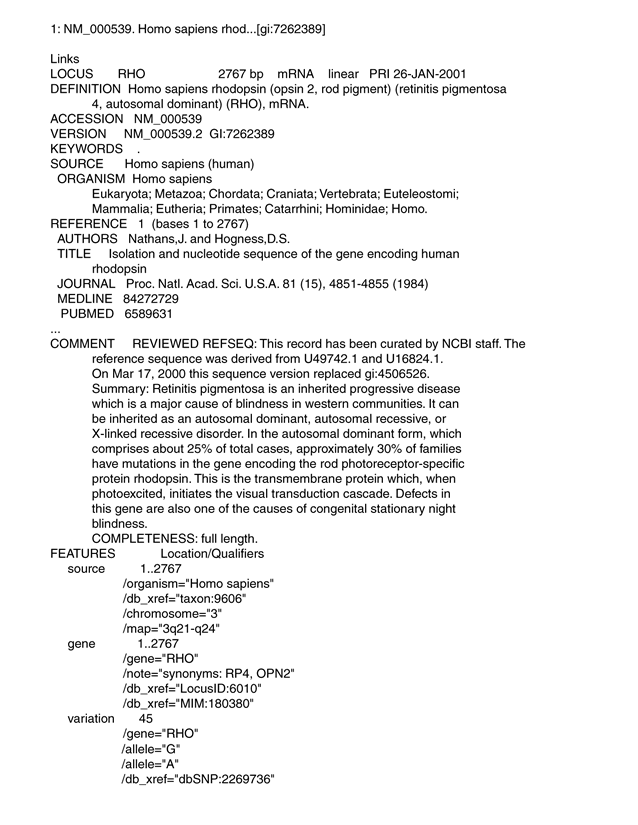 1: NM_000539. Homo sapiens rhod...[gi:7262389]

Links
LOCUS RHO 2767 bp mRNA linear PRI 26-JAN-2001
DEFINITION Homo sapiens rhodopsin (opsin 2, rod pigment) (retinitis pigmentosa 4, autosomal dominant) (RHO), mRNA.
ACCESSION NM_000539
VERSION NM_000539.2 GI:7262389
KEYWORDS .
SOURCE Homo sapiens (human)
ORGANISM Homo sapiens
Eukaryota; Metazoa; Chordata; Craniata; Vertebrata; Euteleostomi; Mammalia; Eutheria; Primates; Catarrhini; Hominidae; Homo.
REFERENCE 1 (bases 1 to 2767)
AUTHORS Nathans,J. and Hogness,D.S.
TITLE Isolation and nucleotide sequence of the gene encoding human rhodopsin
JOURNAL Proc. Natl. Acad. Sci. U.S.A. 81 (15), 4851-4855 (1984)
MEDLINE 84272729
PUBMED 6589631
...
COMMENT REVIEWED REFSEQ: This record has been curated by NCBI staff. The reference sequence was derived from U49742.1 and U16824.1.
On Mar 17, 2000 this sequence version replaced gi:4506526.
Summary: Retinitis pigmentosa is an inherited progressive disease which is a major cause of blindness in western communities. It can be inherited as an autosomal dominant, autosomal recessive, or X-linked recessive disorder. In the autosomal dominant form, which comprises about 25% of total cases, approximately 30% of families have mutations in the gene encoding the rod photoreceptor-specific protein rhodopsin. This is the transmembrane protein which, when photoexcited, initiates the visual transduction cascade. Defects in this gene are also one of the causes of congenital stationary night blindness.
COMPLETENESS: full length.
FEATURES Location/Qualifiers
source 1..2767
/organism="Homo sapiens"
/db_xref="taxon:9606"
/chromosome="3"
/map="3q21-q24"
gene 1..2767
/gene="RHO"
/note="synonyms: RP4, OPN2"
/db_xref="LocusID:6010"
/db_xref="MIM:180380"
variation 45
/gene="RHO"
/allele="G"
/allele="A"
/db_xref="dbSNP:2269736"